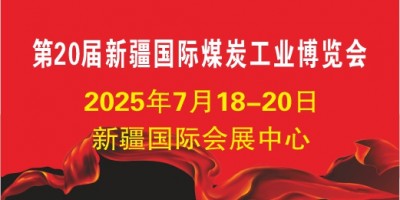 第20届新疆国际煤炭工业博览会

2025年7月18–20日

新疆国际会展中心